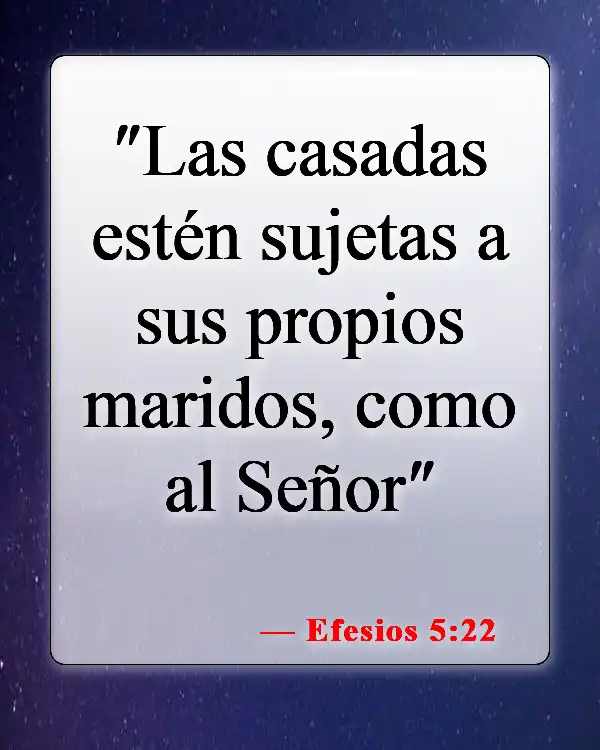 "Las casadas estén sujetas a sus propios maridos, como al Señor"

— Efesios 5:22